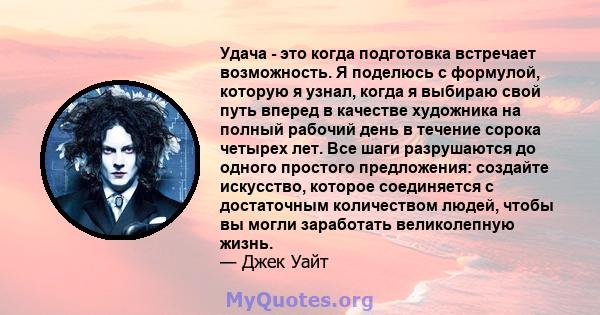 Удача - это когда подготовка встречает возможность. Я поделюсь с формулой, которую я узнал, когда я выбираю свой путь вперед в качестве художника на полный рабочий день в течение сорока четырех лет. Все шаги разрушаются до одного простого предложения: создайте искусство, которое соединяется с достаточным количеством людей, чтобы вы могли заработать великолепную жизнь.
— Джек Уайт

MyQuotes.org